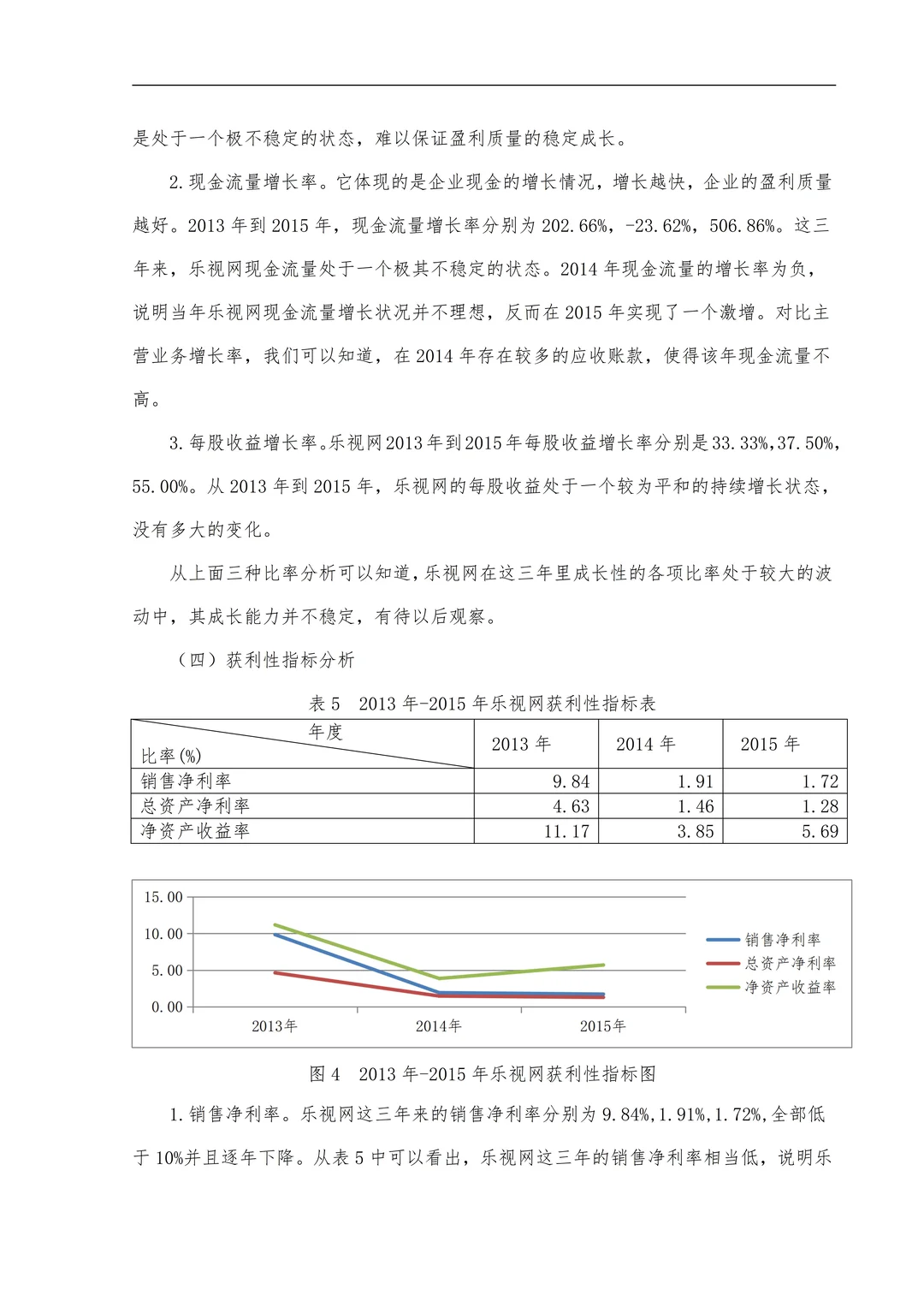 是处于一个极不稳定的状态，难以保证盈利质量的稳定成长。

2.现金流量增长率。它体现的是企业现金的增长情况，增长越快，企业的盈利质量越好。2013年到2015年，现金流量增长率分别为202.66%，-23.62%，506.86%。这三年来，乐视网现金流量处于一个极其不稳定的状态。2014年现金流量的增长率为负，说明当年乐视网现金流量增长状况并不理想，反而在2015年实现了一个激增。对比主营业务增长率，我们可以知道，在2014年存在较多的应收账款，使得该年现金流量不高。

3.每股收益增长率。乐视网2013年到2015年每股收益增长率分别是33.33%,37.50%,55.00%。从2013年到2015年，乐视网的每股收益处于一个较为平和的持续增长状态，没有多大的变化。

从上面三种比率分析可以知道,乐视网在这三年里成长性的各项比率处于较大的波动中，其成长能力并不稳定，有待以后观察。

（四）获利性指标分析

表5 2013年-2015年乐视网获利性指标表

| 年度 比率(%) | 2013年 | 2014年 | 2015年 |
|---|---|---|---|
| 销售净利率 | 9.84 | 1.91 | 1.72 |
| 总资产净利率 | 4.63 | 1.46 | 1.28 |
| 净资产收益率 | 11.17 | 3.85 | 5.69 |

15.00
10.00
5.00
0.00
2013年
2014年
2015年
销售净利率
总资产净利率
净资产收益率

图4 2013年-2015年乐视网获利性指标图

1.销售净利率。乐视网这三年来的销售净利率分别为9.84%,1.91%,1.72%,全部低于10%并且逐年下降。从表5中可以看出，乐视网这三年的销售净利率相当低，说明乐